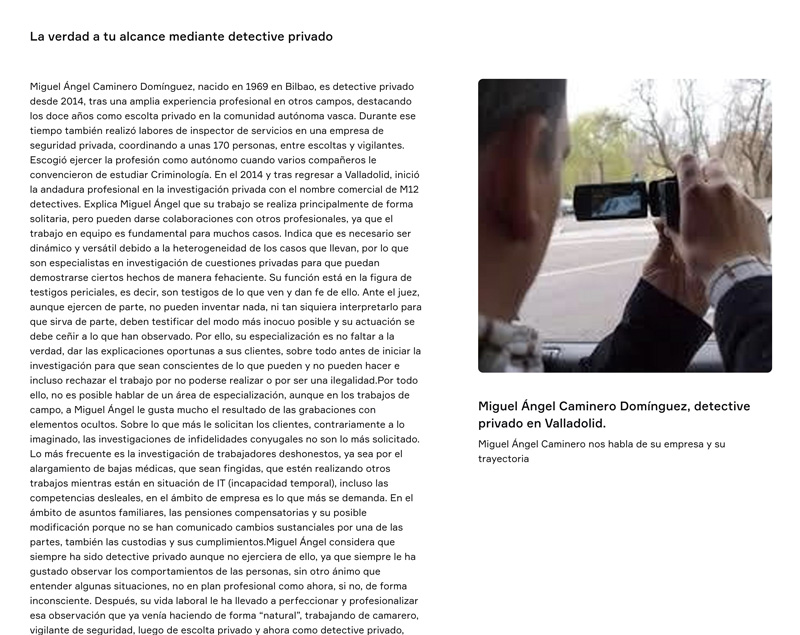 La verdad a tu alcance mediante detective privado

Miguel Ángel Caminero Domínguez, nacido en 1969 en Bilbao, es detective privado desde 2014, tras una amplia experiencia profesional en otros campos, destacando los doce años como escolta privado en la comunidad autónoma vasca. Durante ese tiempo también realizó labores de inspector de servicios en una empresa de seguridad privada, coordinando a unas 170 personas, entre escoltas y vigilantes. Escogió ejercer la profesión como autónomo cuando varios compañeros le convencieron de estudiar Criminología. En el 2014 y tras regresar a Valladolid, inició la andadura profesional en la investigación privada con el nombre comercial de M12 detectives. Explica Miguel Ángel que su trabajo se realiza principalmente de forma solitaria, pero pueden darse colaboraciones con otros profesionales, ya que el trabajo en equipo es fundamental para muchos casos. Indica que es necesario ser dinámico y versátil debido a la heterogeneidad de los casos que llevan, por lo que son especialistas en investigación de cuestiones privadas para que puedan demostrarse ciertos hechos de manera fehaciente. Su función está en la figura de testigos periciales, es decir, son testigos de lo que ven y dan fe de ello. Ante el juez, aunque ejercen de parte, no pueden inventar nada, ni tan siquiera interpretarlo para que sirva de parte, deben testificar del modo más inocuo posible y su actuación se debe ceñir a lo que han observado. Por ello, su especialización es no faltar a la verdad, dar las explicaciones oportunas a sus clientes, sobre todo antes de iniciar la investigación para que sean conscientes de lo que pueden y no pueden hacer e incluso rechazar el trabajo por no poderse realizar o por ser una ilegalidad.Por todo ello, no es posible hablar de un área de especialización, aunque en los trabajos de campo, a Miguel Ángel le gusta mucho el resultado de las grabaciones con elementos ocultos. Sobre lo que más le solicitan los clientes, contrariamente a lo imaginado, las investigaciones de infidelidades conyugales no son lo más solicitado. Lo más frecuente es la investigación de trabajadores deshonestos, ya sea por el alargamiento de bajas médicas, que sean fingidas, que estén realizando otros trabajos mientras están en situación de IT (incapacidad temporal), incluso las competencias desleales, en el ámbito de empresa es lo que más se demanda. En el ámbito de asuntos familiares, las pensiones compensatorias y su posible modificación porque no se han comunicado cambios sustanciales por una de las partes, también las custodias y sus cumplimientos.Miguel Ángel considera que siempre ha sido detective privado aunque no ejerciera de ello, ya que siempre le ha gustado observar los comportamientos de las personas, sin otro ánimo que entender algunas situaciones, no en plan profesional como ahora, si no, de forma inconsciente. Después, su vida laboral le ha llevado a perfeccionar y profesionalizar esa observación que ya venía haciendo de forma "natural", trabajando de camarero, vigilante de seguridad, luego de escolta privado y ahora como detective privado,

Miguel Ángel Caminero Domínguez, detective privado en Valladolid.

Miguel Ángel Caminero nos habla de su empresa y su trayectoria